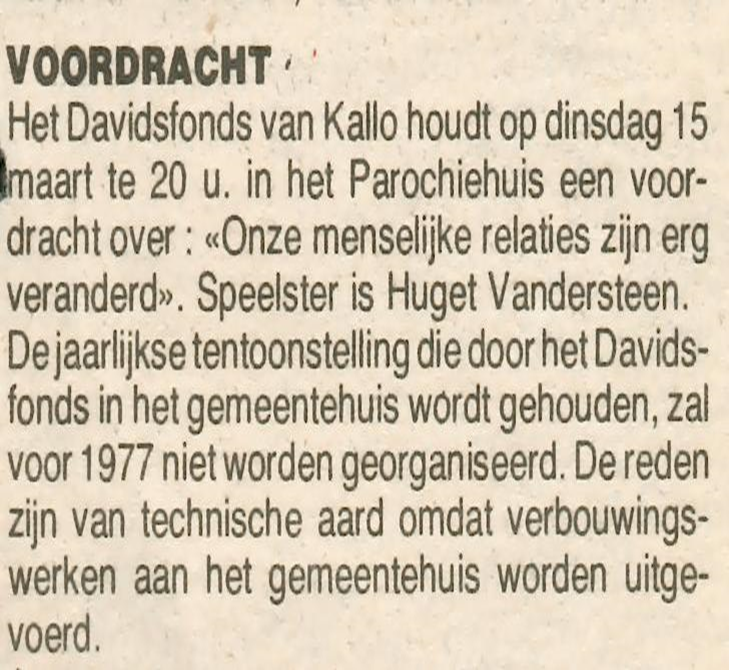 VOORDRACHT

Het Davidsfonds van Kallo houdt op dinsdag 15 maart te 20 u. in het Parochiehuis een voordracht over : «Onze menselijke relaties zijn erg veranderd». Speelster is Huget Vandersteen. De jaarlijkse tentoonstelling die door het Davidsfonds in het gemeentehuis wordt gehouden, zal voor 1977 niet worden georganiseerd. De reden zijn van technische aard omdat verbouwingswerken aan het gemeentehuis worden uitgevoerd.